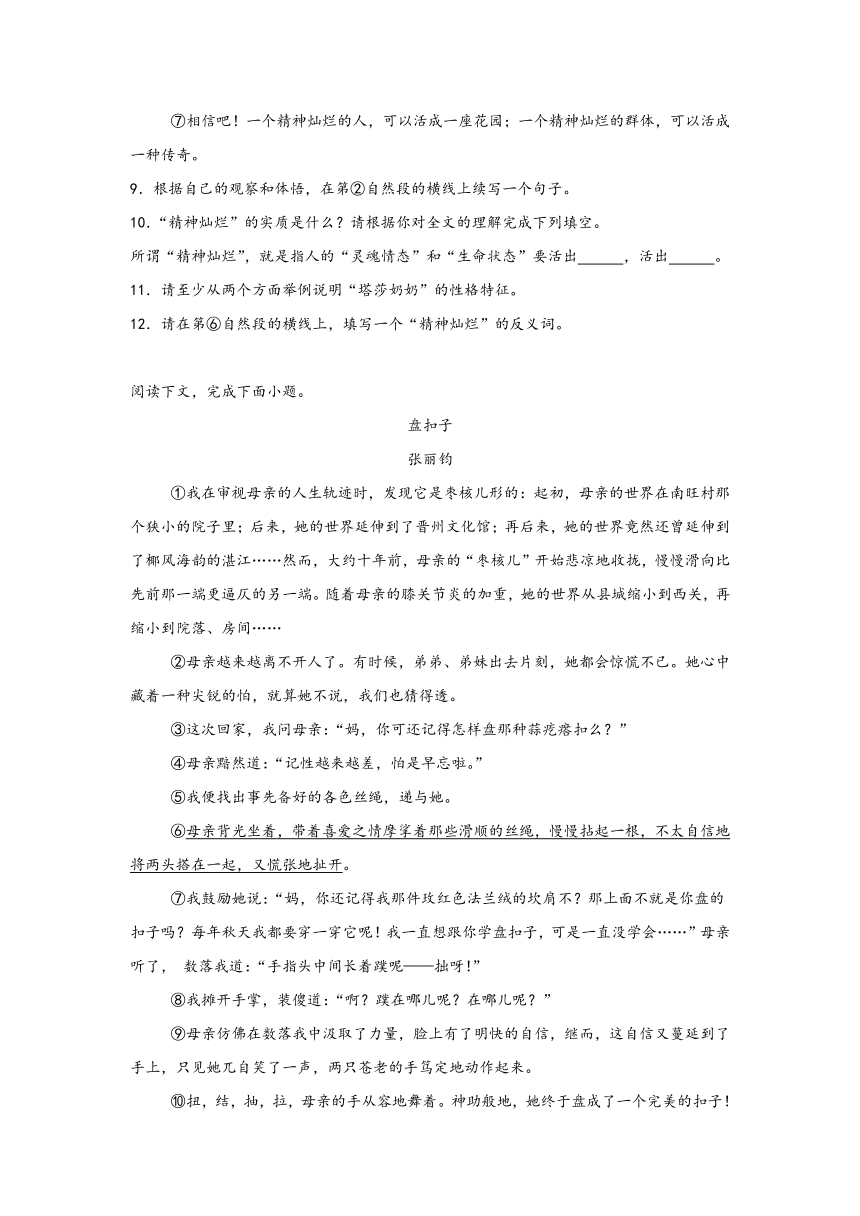 ⑦相信吧！一个精神灿烂的人，可以活成一座花园；一个精神灿烂的群体，可以活成一种传奇。

9．根据自己的观察和体悟，在第②自然段的横线上续写一个句子。

10．“精神灿烂”的实质是什么？请根据你对全文的理解完成下列填空。

所谓“精神灿烂”，就是指人的“灵魂情态”和“生命状态”要活出______，活出______。

11．请至少从两个方面举例说明“塔莎奶奶”的性格特征。

12．请在第⑥自然段的横线上，填写一个“精神灿烂”的反义词。

阅读下文，完成下面小题。

盘扣子

张丽钧

①我在审视母亲的人生轨迹时，发现它是枣核儿形的：起初，母亲的世界在南旺村那个狭小的院子里；后来，她的世界延伸到了晋州文化馆；再后来，她的世界竟然还曾延伸到了椰风海韵的湛江……然而，大约十年前，母亲的“枣核儿”开始悲凉地收拢，慢慢滑向比先前那一端更逼仄的另一端。随着母亲的膝关节炎的加重，她的世界从县城缩小到西关，再缩小到院落、房间……

②母亲越来越离不开人了。有时候，弟弟、弟妹出去片刻，她都会惊慌不已。她心中藏着一种尖锐的怕，就算她不说，我们也猜得透。

③这次回家，我问母亲：“妈，你可还记得怎样盘那种蒜疙瘩扣么？”

④母亲黯然道：“记性越来越差，怕是早忘啦。”

⑤我便找出事先备好的各色丝绳，递与她。

⑥母亲背光坐着，带着喜爱之情摩挲着那些滑顺的丝绳，慢慢拈起一根，不太自信地将两头搭在一起，又慌张地扯开。

⑦我鼓励她说：“妈，你还记得我那件玫红色法兰绒的坎肩不？那上面不就是你盘的扣子吗？每年秋天我都要穿一穿它呢！我一直想跟你学盘扣子，可是一直没学会……”母亲听了， 数落我道：“手指头中间长着蹼呢——拙呀！”

⑧我摊开手掌，装傻道：“啊？蹼在哪儿呢？在哪儿呢？”

⑨母亲仿佛在数落我中汲取了力量，脸上有了明快的自信，继而，这自信又蔓延到了手上，只见她兀自笑了一声，两只苍老的手笃定地动作起来。

⑩扭，结，抽，拉，母亲的手从容地舞着。神助般地，她终于盘成了一个完美的扣子！